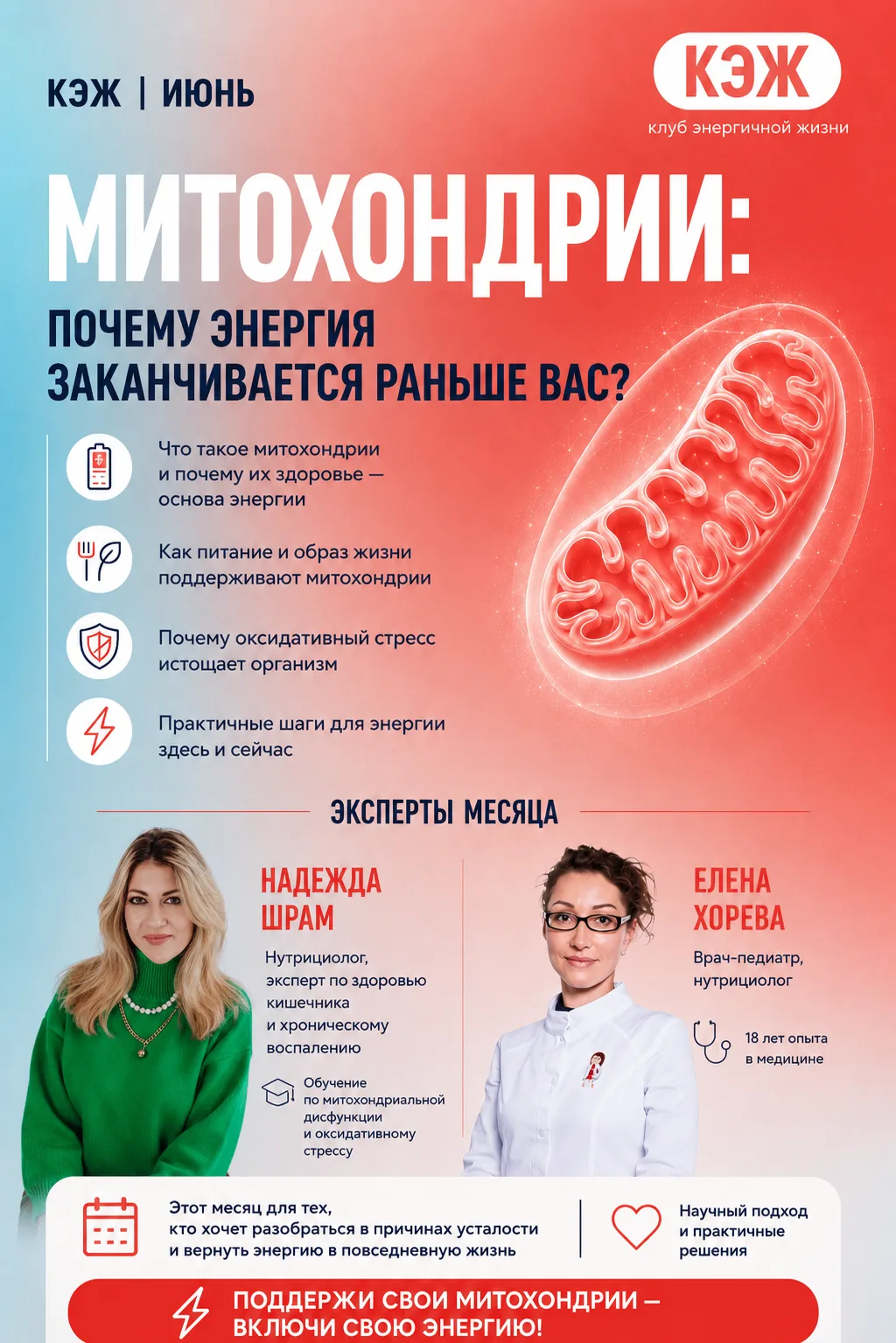 КЭЖ | ИЮНЬ

КЭЖ
клуб энергичной жизни

МИТОХОНДРИИ:

ПОЧЕМУ ЭНЕРГИЯ ЗАКАНЧИВАЕТСЯ РАНЬШЕ ВАС?

Что такое митохондрии и почему их здоровье — основа энергии

Как питание и образ жизни поддерживают митохондрии

Почему оксидативный стресс истощает организм

Практичные шаги для энергии здесь и сейчас

ЭКСПЕРТЫ МЕСЯЦА

НАДЕЖДА ШРАМ

Нутрициолог, эксперт по здоровью кишечника и хроническому воспалению

Обучение по митохондриальной дисфункции и оксидативному стрессу

ЕЛЕНА ХОРЕВА

Врач-педиатр, нутрициолог

18 лет опыта в медицине

Этот месяц для тех, кто хочет разобраться в причинах усталости и вернуть энергию в повседневную жизнь

Научный подход и практичные решения

ПОДДЕРЖИ СВОИ МИТОХОНДРИИ — ВКЛЮЧИ СВОЮ ЭНЕРГИЮ!